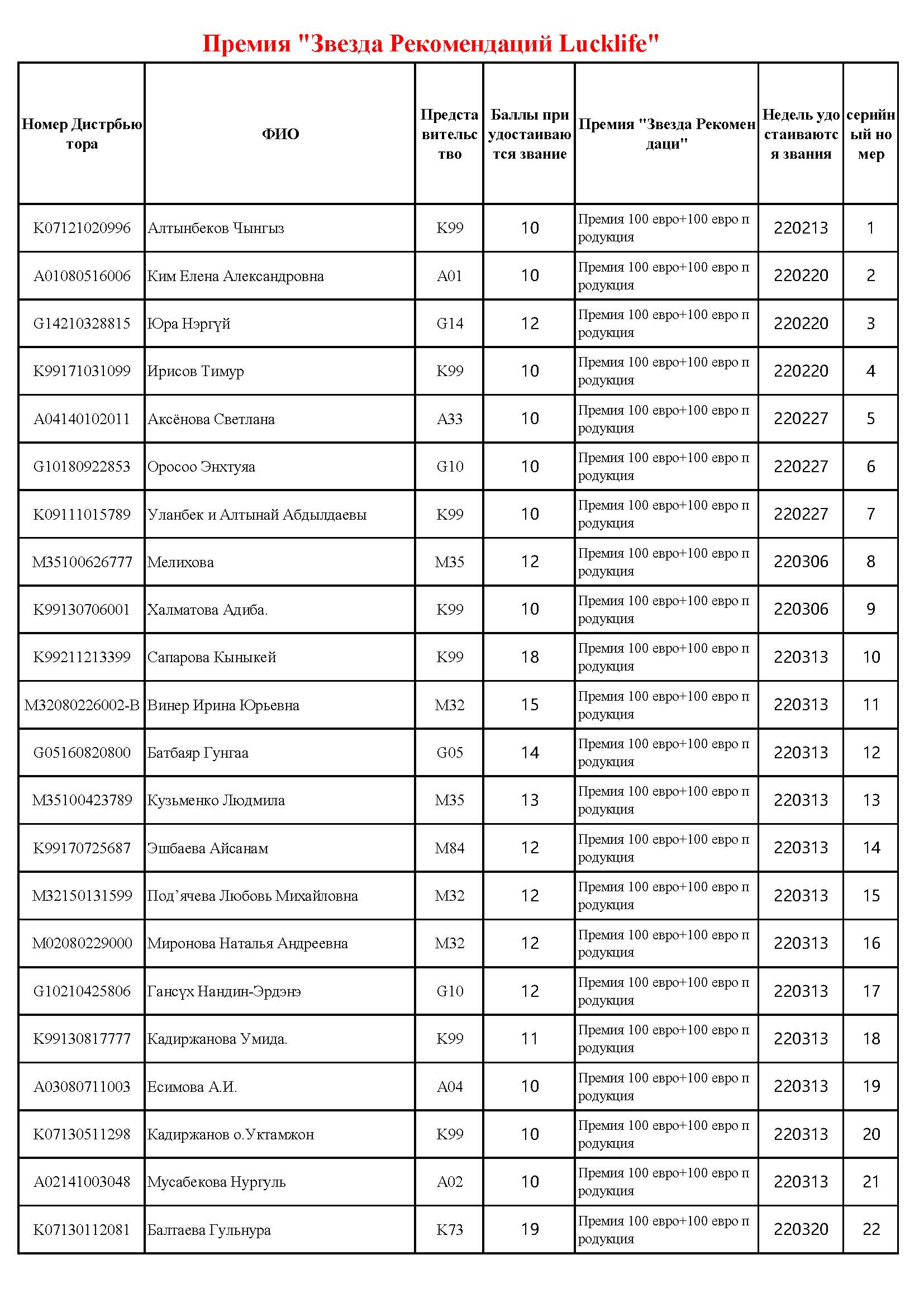 Премия "Звезда Рекомендаций Lucklife"

| Номер Дистрбьютора | ФИО | Представительство | Баллы при удостаиваются звание | Премия "Звезда Рекомендаци" | Недель удостаиваются звания | серийный номер |
|---|---|---|---|---|---|---|
| K07121020996 | Алтынбеков Чынгыз | K99 | 10 | Премия 100 евро+100 евро продукция | 220213 | 1 |
| A01080516006 | Ким Елена Александровна | A01 | 10 | Премия 100 евро+100 евро продукция | 220220 | 2 |
| G14210328815 | Юра Нэргүй | G14 | 12 | Премия 100 евро+100 евро продукция | 220220 | 3 |
| K99171031099 | Ирисов Тимур | K99 | 10 | Премия 100 евро+100 евро продукция | 220220 | 4 |
| A04140102011 | Аксёнова Светлана | A33 | 10 | Премия 100 евро+100 евро продукция | 220227 | 5 |
| G10180922853 | Оросоо Энхтуяа | G10 | 10 | Премия 100 евро+100 евро продукция | 220227 | 6 |
| K09111015789 | Уланбек и Алтынай Абдылдаевы | K99 | 10 | Премия 100 евро+100 евро продукция | 220227 | 7 |
| M35100626777 | Мелихова | M35 | 12 | Премия 100 евро+100 евро продукция | 220306 | 8 |
| K99130706001 | Халматова Адиба. | K99 | 10 | Премия 100 евро+100 евро продукция | 220306 | 9 |
| K99211213399 | Сапарова Кыныкей | K99 | 18 | Премия 100 евро+100 евро продукция | 220313 | 10 |
| M32080226002-B | Винер Ирина Юрьевна | M32 | 15 | Премия 100 евро+100 евро продукция | 220313 | 11 |
| G05160820800 | Батбаяр Гунгаа | G05 | 14 | Премия 100 евро+100 евро продукция | 220313 | 12 |
| M35100423789 | Кузьменко Людмила | M35 | 13 | Премия 100 евро+100 евро продукция | 220313 | 13 |
| K99170725687 | Эшбаева Айсанам | M84 | 12 | Премия 100 евро+100 евро продукция | 220313 | 14 |
| M32150131599 | Под’ячева Любовь Михайловна | M32 | 12 | Премия 100 евро+100 евро продукция | 220313 | 15 |
| M02080229000 | Миронова Наталья Андреевна | M32 | 12 | Премия 100 евро+100 евро продукция | 220313 | 16 |
| G10210425806 | Гансүх Нандин-Эрдэнэ | G10 | 12 | Премия 100 евро+100 евро продукция | 220313 | 17 |
| K99130817777 | Кадиржанова Умида. | K99 | 11 | Премия 100 евро+100 евро продукция | 220313 | 18 |
| A03080711003 | Есимова А.И. | A04 | 10 | Премия 100 евро+100 евро продукция | 220313 | 19 |
| K07130511298 | Кадиржанов о.Уктамжон | K99 | 10 | Премия 100 евро+100 евро продукция | 220313 | 20 |
| A02141003048 | Мусабекова Нургуль | A02 | 10 | Премия 100 евро+100 евро продукция | 220313 | 21 |
| K07130112081 | Балтаева Гульнура | K73 | 19 | Премия 100 евро+100 евро продукция | 220320 | 22 |